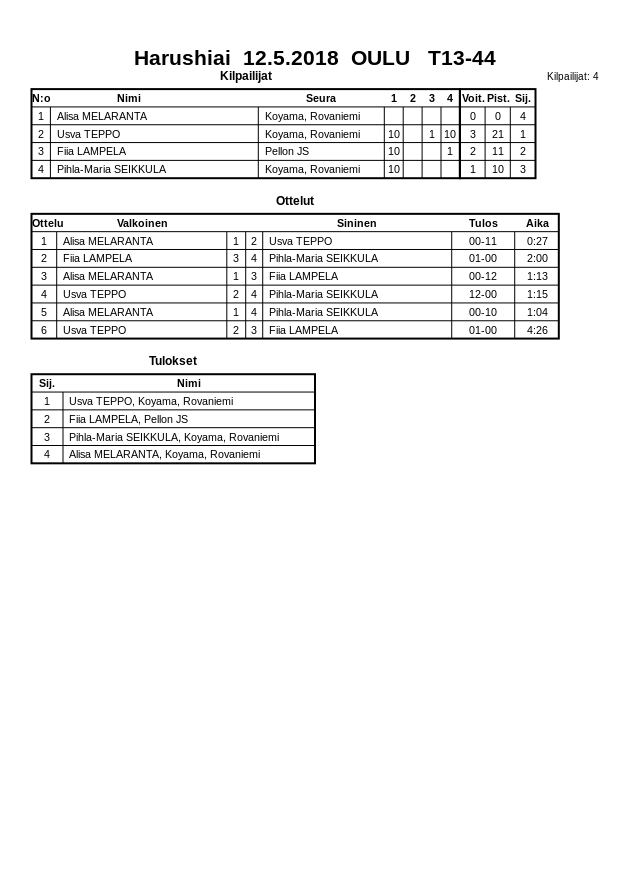 Harushiai 12.5.2018 OULU T13-44

Kilpailijat

Kilpailijat: 4

| N:o | Nimi | Seura | 1 | 2 | 3 | 4 | Voit. | Pist. | Sij. |
|---|---|---|---|---|---|---|---|---|---|
| 1 | Alisa MELARANTA | Koyama, Rovaniemi | | | | | 0 | 0 | 4 |
| 2 | Usva TEPPO | Koyama, Rovaniemi | 10 | | 1 | 10 | 3 | 21 | 1 |
| 3 | Fiia LAMPELA | Pellon JS | 10 | | | 1 | 2 | 11 | 2 |
| 4 | Pihla-Maria SEIKKULA | Koyama, Rovaniemi | 10 | | | | 1 | 10 | 3 |

Ottelut

| Ottelu | Valkoinen | | | Sininen | Tulos | Aika |
|---|---|---|---|---|---|---|
| 1 | Alisa MELARANTA | 1 | 2 | Usva TEPPO | 00-11 | 0:27 |
| 2 | Fiia LAMPELA | 3 | 4 | Pihla-Maria SEIKKULA | 01-00 | 2:00 |
| 3 | Alisa MELARANTA | 1 | 3 | Fiia LAMPELA | 00-12 | 1:13 |
| 4 | Usva TEPPO | 2 | 4 | Pihla-Maria SEIKKULA | 12-00 | 1:15 |
| 5 | Alisa MELARANTA | 1 | 4 | Pihla-Maria SEIKKULA | 00-10 | 1:04 |
| 6 | Usva TEPPO | 2 | 3 | Fiia LAMPELA | 01-00 | 4:26 |

Tulokset

| Sij. | Nimi |
|---|---|
| 1 | Usva TEPPO, Koyama, Rovaniemi |
| 2 | Fiia LAMPELA, Pellon JS |
| 3 | Pihla-Maria SEIKKULA, Koyama, Rovaniemi |
| 4 | Alisa MELARANTA, Koyama, Rovaniemi |